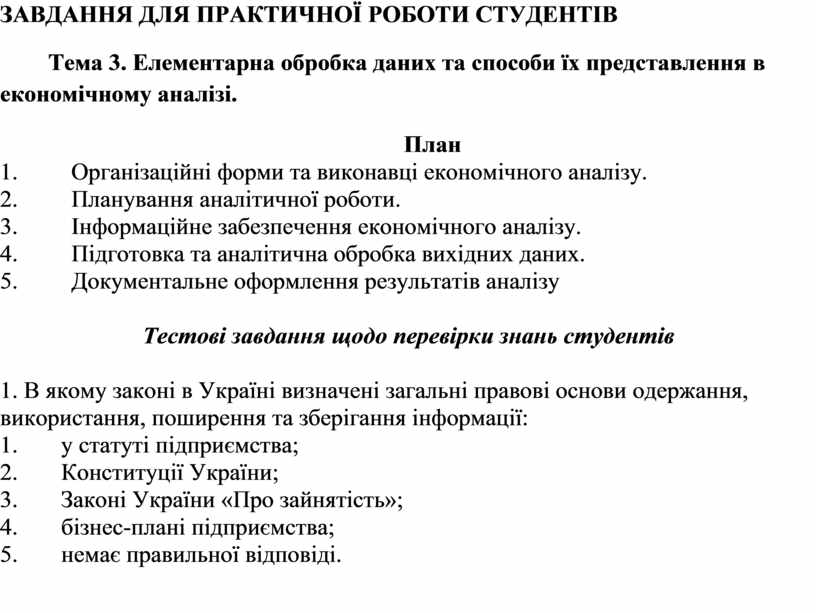 ЗАВДАННЯ ДЛЯ ПРАКТИЧНОЇ РОБОТИ СТУДЕНТІВ

Тема 3. Елементарна обробка даних та способи їх представлення в економічному аналізі.

План
1. Організаційні форми та виконавці економічного аналізу.
2. Планування аналітичної роботи.
3. Інформаційне забезпечення економічного аналізу.
4. Підготовка та аналітична обробка вихідних даних.
5. Документальне оформлення результатів аналізу

Тестові завдання щодо перевірки знань студентів

1. В якому законі в Україні визначені загальні правові основи одержання, використання, поширення та зберігання інформації:
1. у статуті підприємства;
2. Конституції України;
3. Законі України «Про зайнятість»;
4. бізнес-плані підприємства;
5. немає правильної відповіді.